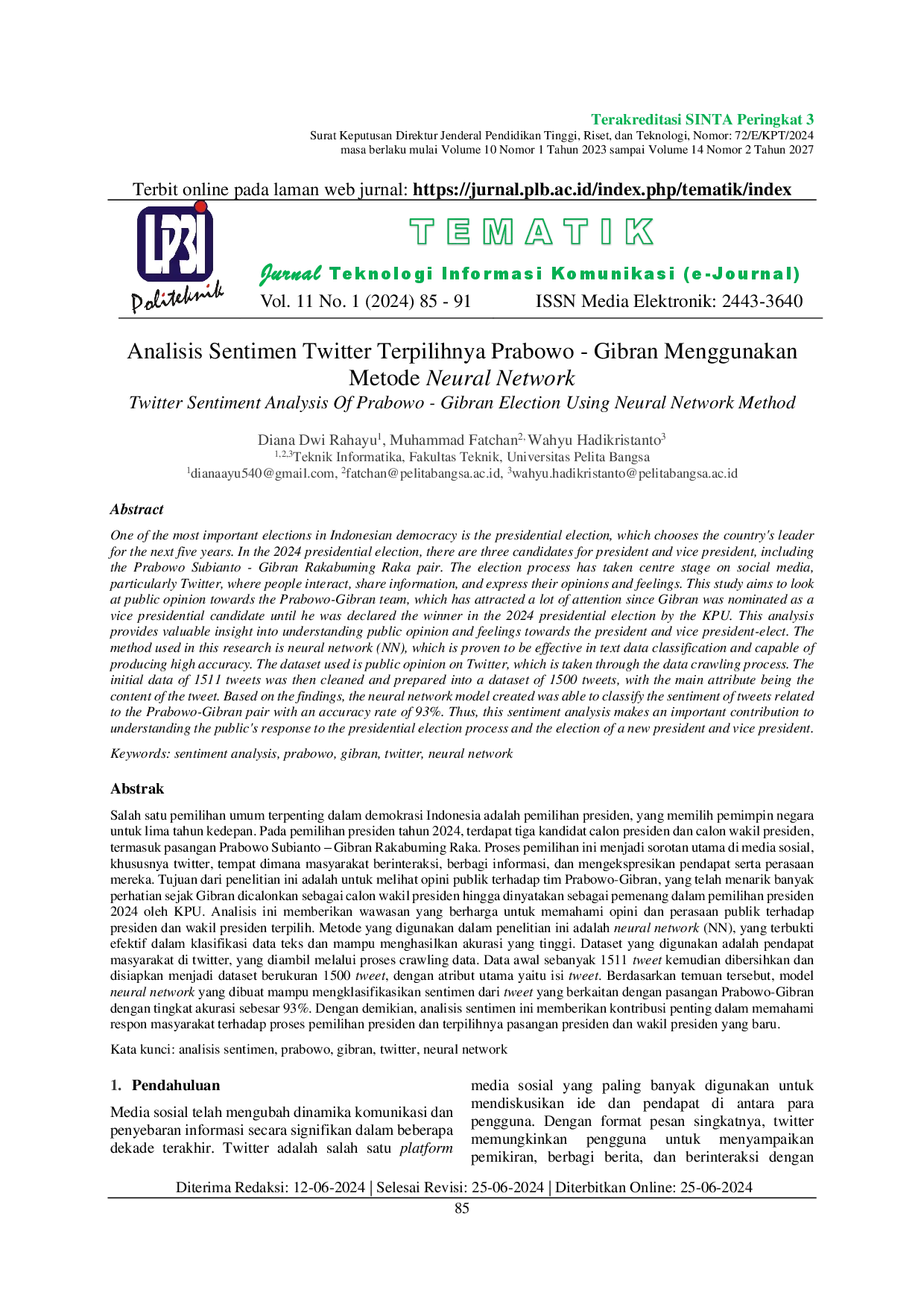 Terakreditasi SINTA Peringkat 3
Surat Keputusan Direktur Jenderal Pendidikan Tinggi, Riset, dan Teknologi, Nomor: 72/E/KPT/2024
masa berlaku mulai Volume 10 Nomor 1 Tahun 2023 sampai Volume 14 Nomor 2 Tahun 2027

Terbit online pada laman web jurnal: https://jurnal.plb.ac.id/index.php/tematik/index

LP3I
Politeknik

TEMATIK

Jurnal Teknologi Informasi Komunikasi (e-Journal)

Vol. 11 No. 1 (2024) 85 - 91 ISSN Media Elektronik: 2443-3640

Analisis Sentimen Twitter Terpilihnya Prabowo - Gibran Menggunakan Metode Neural Network

Twitter Sentiment Analysis Of Prabowo - Gibran Election Using Neural Network Method

Diana Dwi Rahayu$^{1}$, Muhammad Fatchan$^{2,}$ Wahyu Hadikristanto$^{3}$
$^{1,2,3}$Teknik Informatika, Fakultas Teknik, Universitas Pelita Bangsa
$^{1}$dianaayu540@gmail.com, $^{2}$fatchan@pelitabangsa.ac.id, $^{3}$wahyu.hadikristanto@pelitabangsa.ac.id

Abstract

One of the most important elections in Indonesian democracy is the presidential election, which chooses the country's leader for the next five years. In the 2024 presidential election, there are three candidates for president and vice president, including the Prabowo Subianto - Gibran Rakabuming Raka pair. The election process has taken centre stage on social media, particularly Twitter, where people interact, share information, and express their opinions and feelings. This study aims to look at public opinion towards the Prabowo-Gibran team, which has attracted a lot of attention since Gibran was nominated as a vice presidential candidate until he was declared the winner in the 2024 presidential election by the KPU. This analysis provides valuable insight into understanding public opinion and feelings towards the president and vice president-elect. The method used in this research is neural network (NN), which is proven to be effective in text data classification and capable of producing high accuracy. The dataset used is public opinion on Twitter, which is taken through the data crawling process. The initial data of 1511 tweets was then cleaned and prepared into a dataset of 1500 tweets, with the main attribute being the content of the tweet. Based on the findings, the neural network model created was able to classify the sentiment of tweets related to the Prabowo-Gibran pair with an accuracy rate of 93%. Thus, this sentiment analysis makes an important contribution to understanding the public's response to the presidential election process and the election of a new president and vice president.

Keywords: sentiment analysis, prabowo, gibran, twitter, neural network

Abstrak

Salah satu pemilihan umum terpenting dalam demokrasi Indonesia adalah pemilihan presiden, yang memilih pemimpin negara untuk lima tahun kedepan. Pada pemilihan presiden tahun 2024, terdapat tiga kandidat calon presiden dan calon wakil presiden, termasuk pasangan Prabowo Subianto – Gibran Rakabuming Raka. Proses pemilihan ini menjadi sorotan utama di media sosial, khususnya twitter, tempat dimana masyarakat berinteraksi, berbagi informasi, dan mengekspresikan pendapat serta perasaan mereka. Tujuan dari penelitian ini adalah untuk melihat opini publik terhadap tim Prabowo-Gibran, yang telah menarik banyak perhatian sejak Gibran dicalonkan sebagai calon wakil presiden hingga dinyatakan sebagai pemenang dalam pemilihan presiden 2024 oleh KPU. Analisis ini memberikan wawasan yang berharga untuk memahami opini dan perasaan publik terhadap presiden dan wakil presiden terpilih. Metode yang digunakan dalam penelitian ini adalah neural network (NN), yang terbukti efektif dalam klasifikasi data teks dan mampu menghasilkan akurasi yang tinggi. Dataset yang digunakan adalah pendapat masyarakat di twitter, yang diambil melalui proses crawling data. Data awal sebanyak 1511 tweet kemudian dibersihkan dan disiapkan menjadi dataset berukuran 1500 tweet, dengan atribut utama yaitu isi tweet. Berdasarkan temuan tersebut, model neural network yang dibuat mampu mengklasifikasikan sentimen dari tweet yang berkaitan dengan pasangan Prabowo-Gibran dengan tingkat akurasi sebesar 93%. Dengan demikian, analisis sentimen ini memberikan kontribusi penting dalam memahami respon masyarakat terhadap proses pemilihan presiden dan terpilihnya pasangan presiden dan wakil presiden yang baru.

Kata kunci: analisis sentimen, prabowo, gibran, twitter, neural network

1. Pendahuluan

Media sosial telah mengubah dinamika komunikasi dan penyebaran informasi secara signifikan dalam beberapa dekade terakhir. Twitter adalah salah satu platform media sosial yang paling banyak digunakan untuk mendiskusikan ide dan pendapat di antara para pengguna. Dengan format pesan singkatnya, twitter memungkinkan pengguna untuk menyampaikan pemikiran, berbagi berita, dan berinteraksi dengan

Diterima Redaksi: 12-06-2024 | Selesai Revisi: 25-06-2024 | Diterbitkan Online: 25-06-2024
85